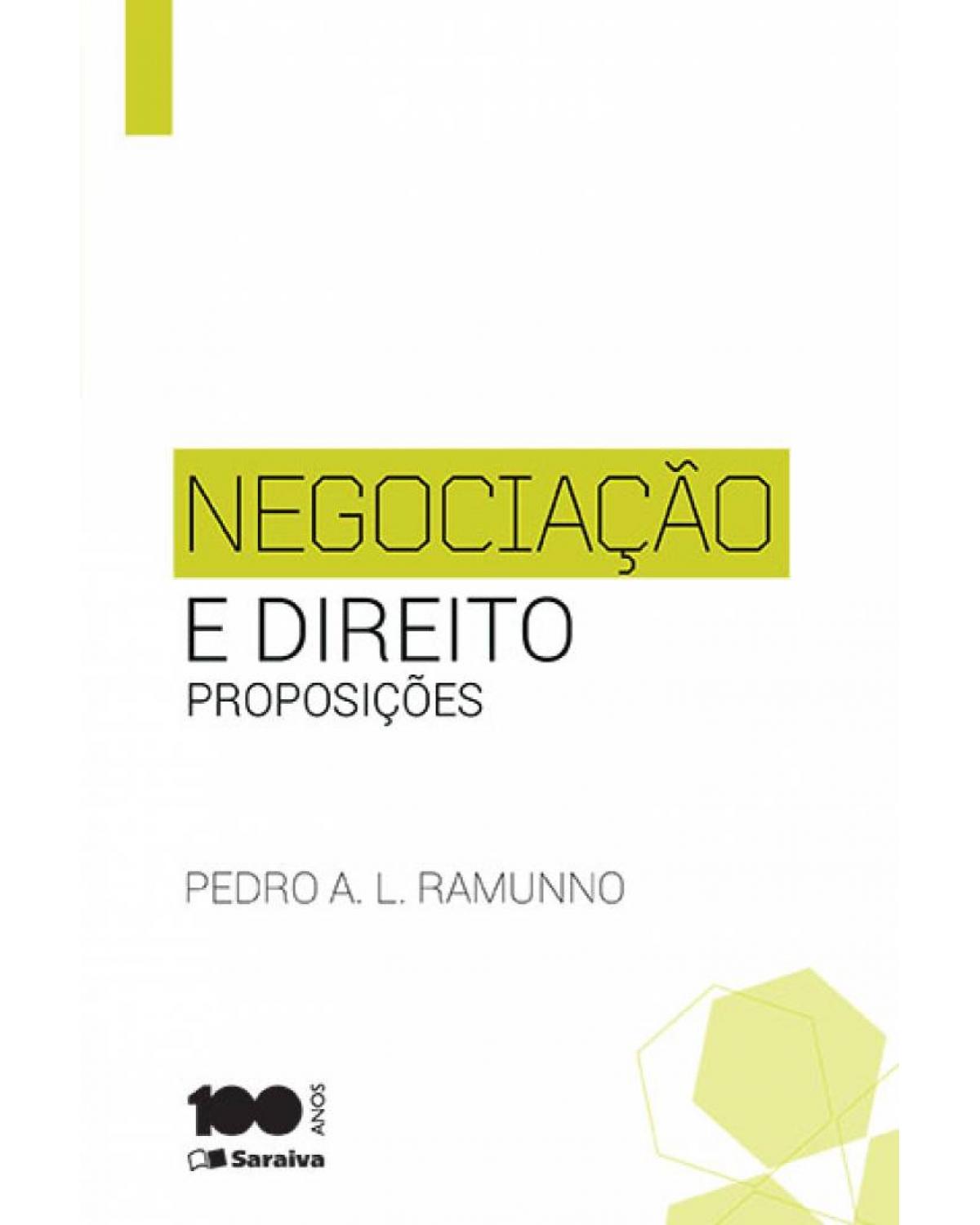 NEGOCIAÇÃO
E DIREITO
PROPOSIÇÕES

PEDRO A. L. RAMUNNO

100 ANOS
Saraiva